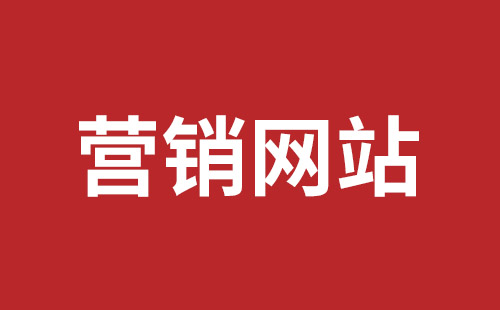 营销网站